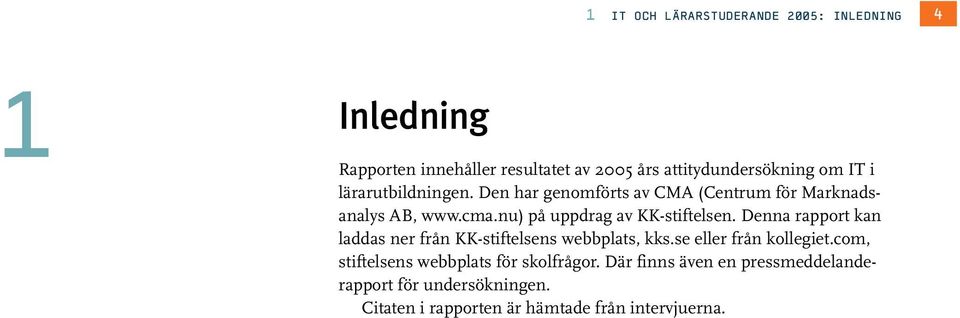 1 IT OCH LÄRARSTUDERANDE 2005: INLEDNING 4

1

Inledning

Rapporten innehåller resultatet av 2005 års attitydundersökning om IT i lärarutbildningen. Den har genomförts av CMA (Centrum för Marknadsanalys AB, www.cma.nu) på uppdrag av KK-stiftelsen. Denna rapport kan laddas ner från KK-stiftelsens webbplats, kks.se eller från kollegiet.com, stiftelsens webbplats för skolfrågor. Där finns även en pressmeddelanderapport för undersökningen.

Citaten i rapporten är hämtade från intervjuerna.